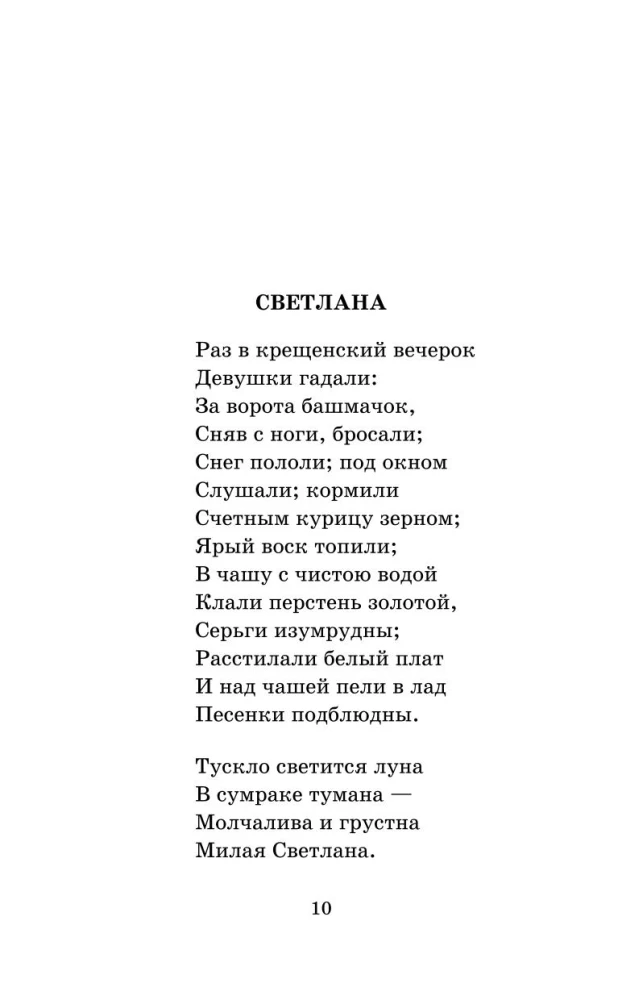 СВЕТЛАНА

Раз в крещенский вечерок
Девушки гадали:
За ворота башмачок,
Сняв с ноги, бросали;
Снег пололи; под окном
Слушали; кормили
Счетным курицу зерном;
Ярый воск топили;
В чашу с чистою водой
Клали перстень золотой,
Серьги изумрудны;
Расстилали белый плат
И над чашей пели в лад
Песенки подблюдны.

Тускло светится луна
В сумраке тумана —
Молчалива и грустна
Милая Светлана.

10